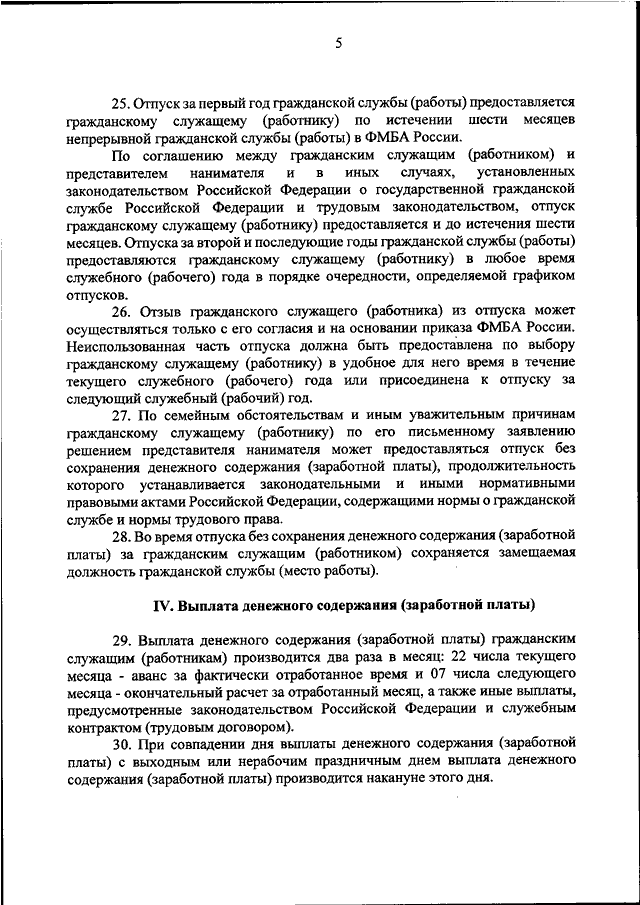 5

25. Отпуск за первый год гражданской службы (работы) предоставляется гражданскому служащему (работнику) по истечении шести месяцев непрерывной гражданской службы (работы) в ФМБА России.

По соглашению между гражданским служащим (работником) и представителем нанимателя и в иных случаях, установленных законодательством Российской Федерации о государственной гражданской службе Российской Федерации и трудовым законодательством, отпуск гражданскому служащему (работнику) предоставляется и до истечения шести месяцев. Отпуска за второй и последующие годы гражданской службы (работы) предоставляются гражданскому служащему (работнику) в любое время служебного (рабочего) года в порядке очередности, определяемой графиком отпусков.

26. Отзыв гражданского служащего (работника) из отпуска может осуществляться только с его согласия и на основании приказа ФМБА России. Неиспользованная часть отпуска должна быть предоставлена по выбору гражданскому служащему (работнику) в удобное для него время в течение текущего служебного (рабочего) года или присоединена к отпуску за следующий служебный (рабочий) год.

27. По семейным обстоятельствам и иным уважительным причинам гражданскому служащему (работнику) по его письменному заявлению решением представителя нанимателя может предоставляться отпуск без сохранения денежного содержания (заработной платы), продолжительность которого устанавливается законодательными и иными нормативными правовыми актами Российской Федерации, содержащими нормы о гражданской службе и нормы трудового права.

28. Во время отпуска без сохранения денежного содержания (заработной платы) за гражданским служащим (работником) сохраняется замещаемая должность гражданской службы (место работы).

IV. Выплата денежного содержания (заработной платы)

29. Выплата денежного содержания (заработной платы) гражданским служащим (работникам) производится два раза в месяц: 22 числа текущего месяца - аванс за фактически отработанное время и 07 числа следующего месяца - окончательный расчет за отработанный месяц, а также иные выплаты, предусмотренные законодательством Российской Федерации и служебным контрактом (трудовым договором).

30. При совпадении дня выплаты денежного содержания (заработной платы) с выходным или нерабочим праздничным днем выплата денежного содержания (заработной платы) производится накануне этого дня.